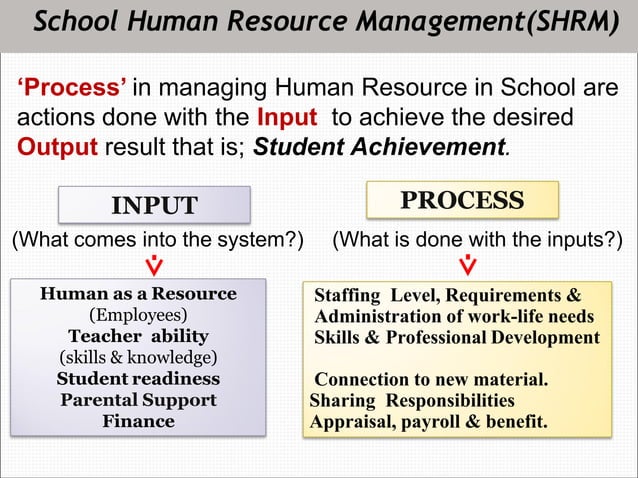 School Human Resource Management(SHRM)

'Process' in managing Human Resource in School are actions done with the Input to achieve the desired Output result that is; Student Achievement.

INPUT

(What comes into the system?)

Human as a Resource
(Employees)
Teacher ability
(skills & knowledge)
Student readiness
Parental Support
Finance

PROCESS

(What is done with the inputs?)

Staffing Level, Requirements &
Administration of work-life needs
Skills & Professional Development

Connection to new material.
Sharing Responsibilities
Appraisal, payroll & benefit.